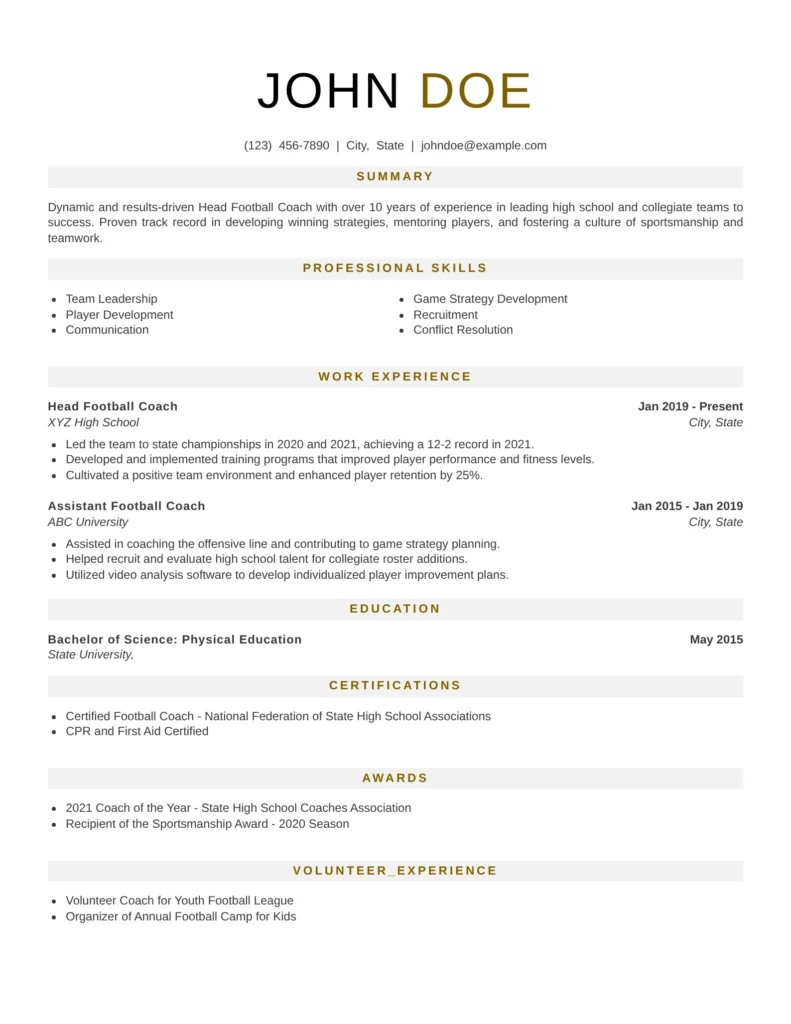 JOHN DOE

(123) 456-7890 | City, State | johndoe@example.com

SUMMARY

Dynamic and results-driven Head Football Coach with over 10 years of experience in leading high school and collegiate teams to success. Proven track record in developing winning strategies, mentoring players, and fostering a culture of sportsmanship and teamwork.

PROFESSIONAL SKILLS

- Team Leadership
- Player Development
- Communication
- Game Strategy Development
- Recruitment
- Conflict Resolution

WORK EXPERIENCE

Head Football Coach
Jan 2019 - Present
XYZ High School
City, State

- Led the team to state championships in 2020 and 2021, achieving a 12-2 record in 2021.
- Developed and implemented training programs that improved player performance and fitness levels.
- Cultivated a positive team environment and enhanced player retention by 25%.

Assistant Football Coach
Jan 2015 - Jan 2019
ABC University
City, State

- Assisted in coaching the offensive line and contributing to game strategy planning.
- Helped recruit and evaluate high school talent for collegiate roster additions.
- Utilized video analysis software to develop individualized player improvement plans.

EDUCATION

Bachelor of Science: Physical Education
May 2015
State University,

CERTIFICATIONS

- Certified Football Coach - National Federation of State High School Associations
- CPR and First Aid Certified

AWARDS

- 2021 Coach of the Year - State High School Coaches Association
- Recipient of the Sportsmanship Award - 2020 Season

VOLUNTEER_EXPERIENCE

- Volunteer Coach for Youth Football League
- Organizer of Annual Football Camp for Kids